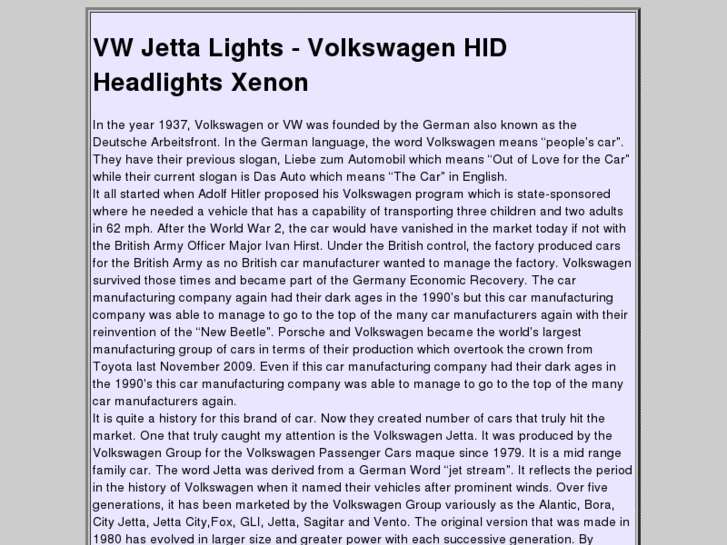 VW Jetta Lights - Volkswagen HID Headlights Xenon

In the year 1937, Volkswagen or VW was founded by the German also known as the Deutsche Arbeitsfront. In the German language, the word Volkswagen means "people's car". They have their previous slogan, Liebe zum Automobil which means "Out of Love for the Car" while their current slogan is Das Auto which means "The Car" in English.
It all started when Adolf Hitler proposed his Volkswagen program which is state-sponsored where he needed a vehicle that has a capability of transporting three children and two adults in 62 mph. After the World War 2, the car would have vanished in the market today if not with the British Army Officer Major Ivan Hirst. Under the British control, the factory produced cars for the British Army as no British car manufacturer wanted to manage the factory. Volkswagen survived those times and became part of the Germany Economic Recovery. The car manufacturing company again had their dark ages in the 1990's but this car manufacturing company was able to manage to go to the top of the many car manufacturers again with their reinvention of the "New Beetle". Porsche and Volkswagen became the world's largest manufacturing group of cars in terms of their production which overtook the crown from Toyota last November 2009. Even if this car manufacturing company had their dark ages in the 1990's this car manufacturing company was able to manage to go to the top of the many car manufacturers again.
It is quite a history for this brand of car. Now they created number of cars that truly hit the market. One that truly caught my attention is the Volkswagen Jetta. It was produced by the Volkswagen Group for the Volkswagen Passenger Cars maque since 1979. It is a mid range family car. The word Jetta was derived from a German Word "jet stream". It reflects the period in the history of Volkswagen when it named their vehicles after prominent winds. Over five generations, it has been marketed by the Volkswagen Group variously as the Alantic, Bora, City Jetta, Jetta City,Fox, GLI, Jetta, Sagitar and Vento. The original version that was made in 1980 has evolved in larger size and greater power with each successive generation. By